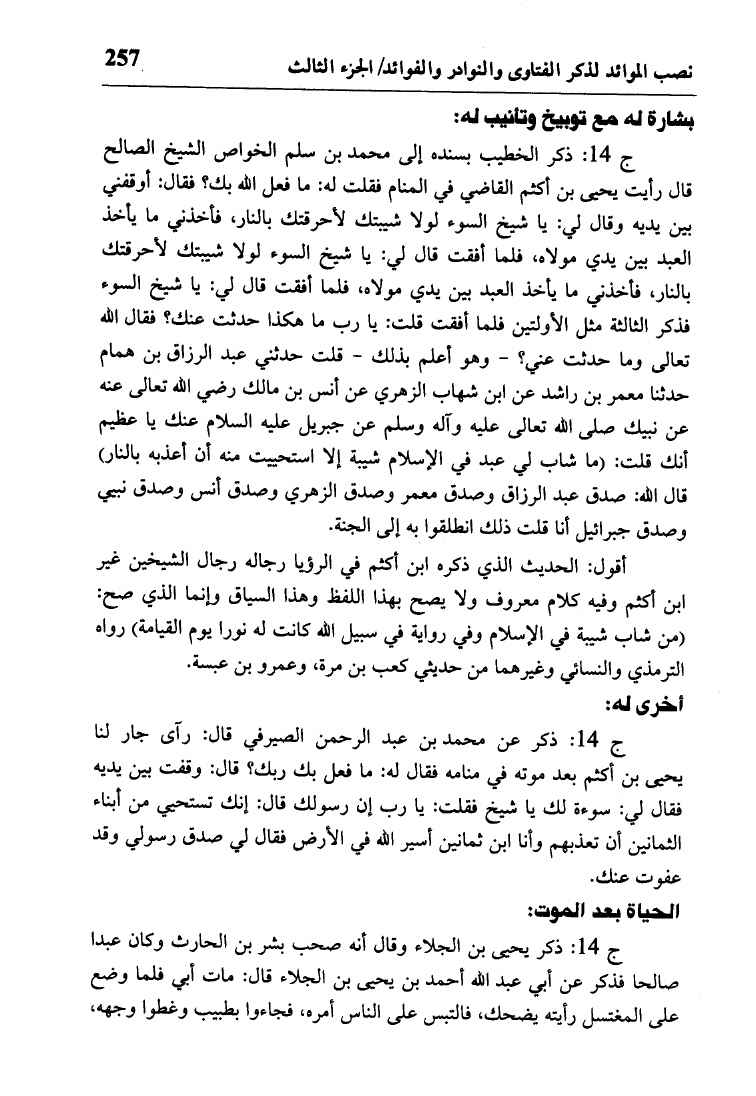 257 نصب الموائد لذكر الفتاوى والنوادر والفوائد/ الجزء الثالث

بشارة له مع توبيخ وتأنيب له:

ج 14: ذكر الخطيب بسنده إلى محمد بن سلم الخواص الشيخ الصالح قال رأيت يحيى بن أكثم القاضي في المنام فقلت له: ما فعل الله بك؟ فقال: أوقفني بين يديه وقال لي: يا شيخ السوء لولا شيبتك لأحرقتك بالنار، فأخذني ما يأخذ العبد بين يدي مولاه، فلما أفقت قال لي: يا شيخ السوء لولا شيبتك لأحرقتك بالنار، فأخذني ما يأخذ العبد بين يدي مولاه، فلما أفقت قال لي: يا شيخ السوء فذكر الثالثة مثل الأولتين فلما أفقت قلت: يا رب ما هكذا حدثت عنك؟ فقال الله تعالى وما حدثت عني؟ - وهو أعلم بذلك - قلت حدثني عبد الرزاق بن همام حدثنا معمر بن راشد عن ابن شهاب الزهري عن أنس بن مالك رضي الله تعالى عنه عن نبيك صلى الله تعالى عليه وآله وسلم عن جبريل عليه السلام عنك يا عظيم أنك قلت: (ما شاب لي عبد في الإسلام شيبة إلا استحييت منه أن أعذبه بالنار) قال الله: صدق عبد الرزاق وصدق معمر وصدق الزهري وصدق أنس وصدق نبيي وصدق جبرائيل أنا قلت ذلك انطلقوا به إلى الجنة.

أقول: الحديث الذي ذكره ابن أكثم في الرؤيا رجاله رجال الشيخين غير ابن أكثم وفيه كلام معروف ولا يصح بهذا اللفظ وهذا السياق وإنما الذي صح: (من شاب شيبة في الإسلام وفي رواية في سبيل الله كانت له نورا يوم القيامة) رواه الترمذي والنسائي وغيرهما من حديثي كعب بن مرة، وعمرو بن عبسة.

أخرى له:

ج 14: ذكر عن محمد بن عبد الرحمن الصيرفي قال: رأى جار لنا يحيى بن أكثم بعد موته في منامه فقال له: ما فعل بك ربك؟ قال: وقفت بين يديه فقال لي: سوءة لك يا شيخ فقلت: يا رب إن رسولك قال: إنك تستحيي من أبناء الثمانين أن تعذبهم وأنا ابن ثمانين أسير الله في الأرض فقال لي صدق رسولي وقد عفوت عنك.

الحياة بعد الموت:

ج 14: ذكر يحيى بن الجلاء وقال أنه صحب بشر بن الحارث وكان عبدا صالحا فذكر عن أبي عبد الله أحمد بن يحيى بن الجلاء قال: مات أبي فلما وضع على المغتسل رأيته يضحك، فالتبس على الناس أمره، فجاءوا بطبيب وغطوا وجهه،